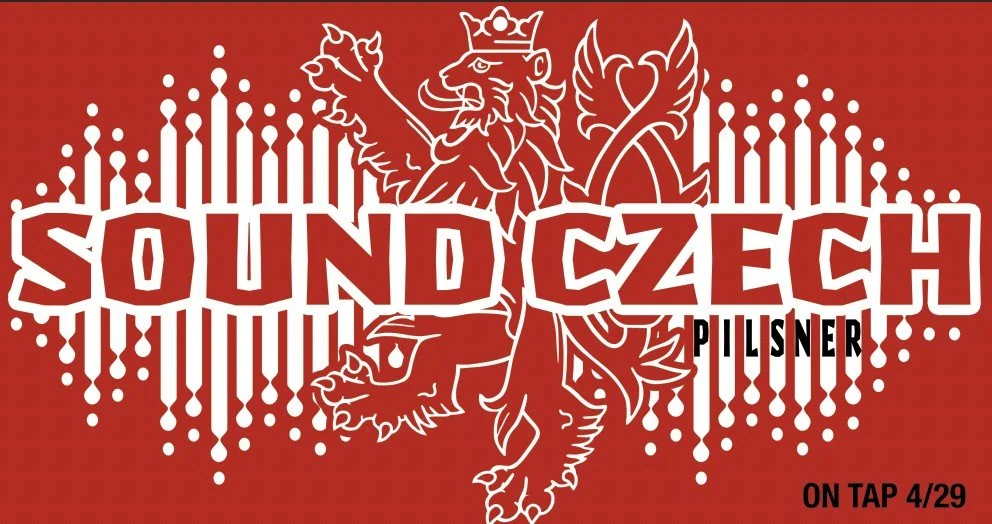 SOUND CZECH
PILSNER

ON TAP 4/29